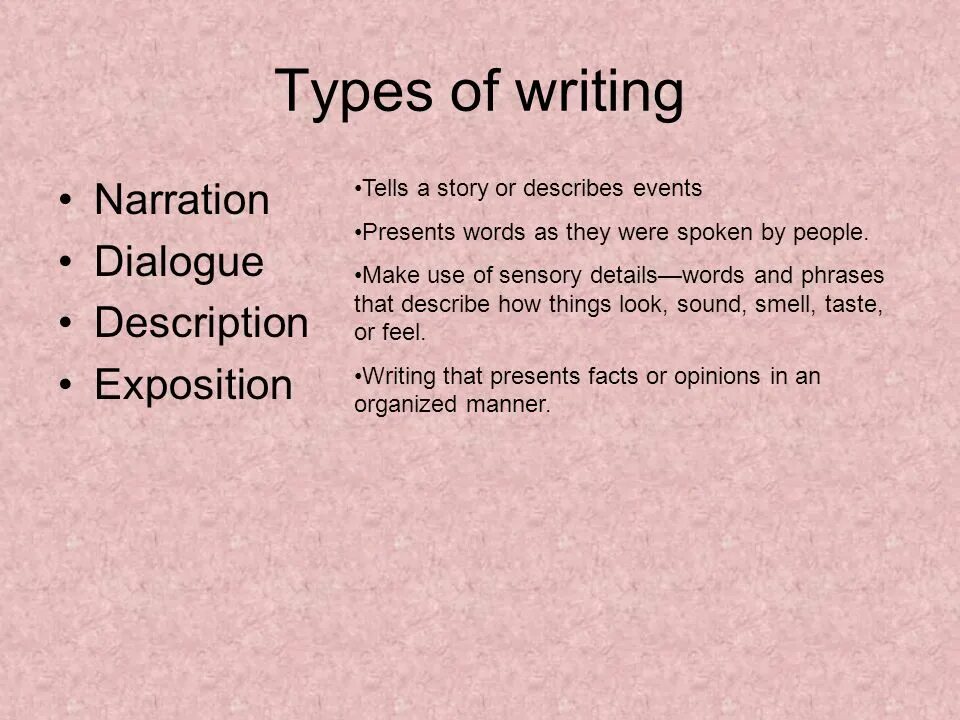 Types of writing

• Narration
• Dialogue
• Description
• Exposition

•Tells a story or describes events

•Presents words as they were spoken by people.

•Make use of sensory details—words and phrases that describe how things look, sound, smell, taste, or feel.

•Writing that presents facts or opinions in an organized manner.